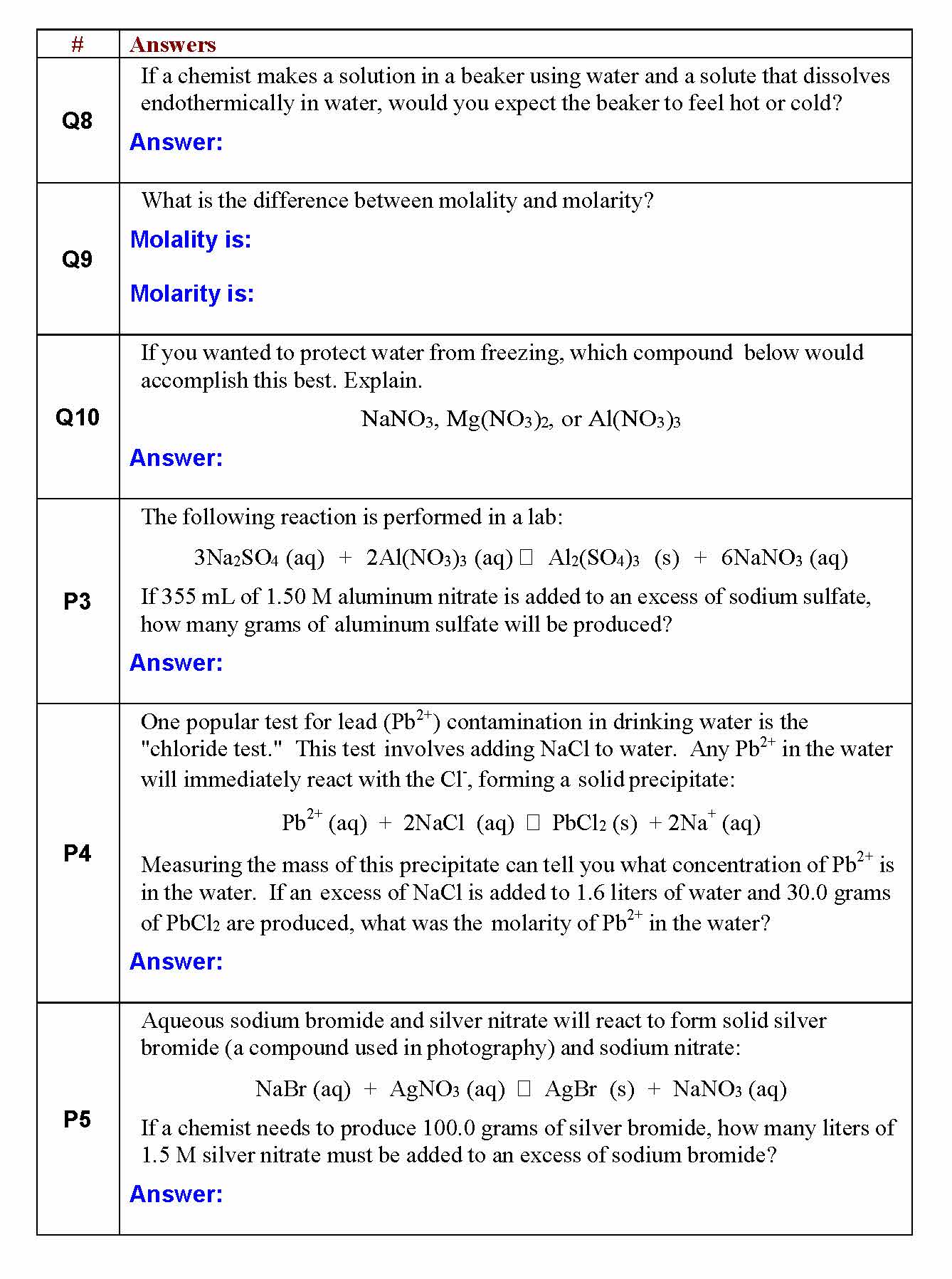 | # | Answers |
|---|---|
| Q8 | If a chemist makes a solution in a beaker using water and a solute that dissolves endothermically in water, would you expect the beaker to feel hot or cold? **Answer:** |
| Q9 | What is the difference between molality and molarity? **Molality is:** **Molarity is:** |
| Q10 | If you wanted to protect water from freezing, which compound below would accomplish this best. Explain. $NaNO_3$, $Mg(NO_3)_2$, or $Al(NO_3)_3$ **Answer:** |
| P3 | The following reaction is performed in a lab: $3Na_2SO_4$ (aq) + $2Al(NO_3)_3$ (aq) □ $Al_2(SO_4)_3$ (s) + $6NaNO_3$ (aq) If 355 mL of 1.50 M aluminum nitrate is added to an excess of sodium sulfate, how many grams of aluminum sulfate will be produced? **Answer:** |
| P4 | One popular test for lead ($Pb^{2+}$) contamination in drinking water is the "chloride test." This test involves adding NaCl to water. Any $Pb^{2+}$ in the water will immediately react with the $Cl^-$, forming a solid precipitate: $Pb^{2+}$ (aq) + 2NaCl (aq) □ $PbCl_2$ (s) + $2Na^+$ (aq) Measuring the mass of this precipitate can tell you what concentration of $Pb^{2+}$ is in the water. If an excess of NaCl is added to 1.6 liters of water and 30.0 grams of $PbCl_2$ are produced, what was the molarity of $Pb^{2+}$ in the water? **Answer:** |
| P5 | Aqueous sodium bromide and silver nitrate will react to form solid silver bromide (a compound used in photography) and sodium nitrate: NaBr (aq) + $AgNO_3$ (aq) □ AgBr (s) + $NaNO_3$ (aq) If a chemist needs to produce 100.0 grams of silver bromide, how many liters of 1.5 M silver nitrate must be added to an excess of sodium bromide? **Answer:** |